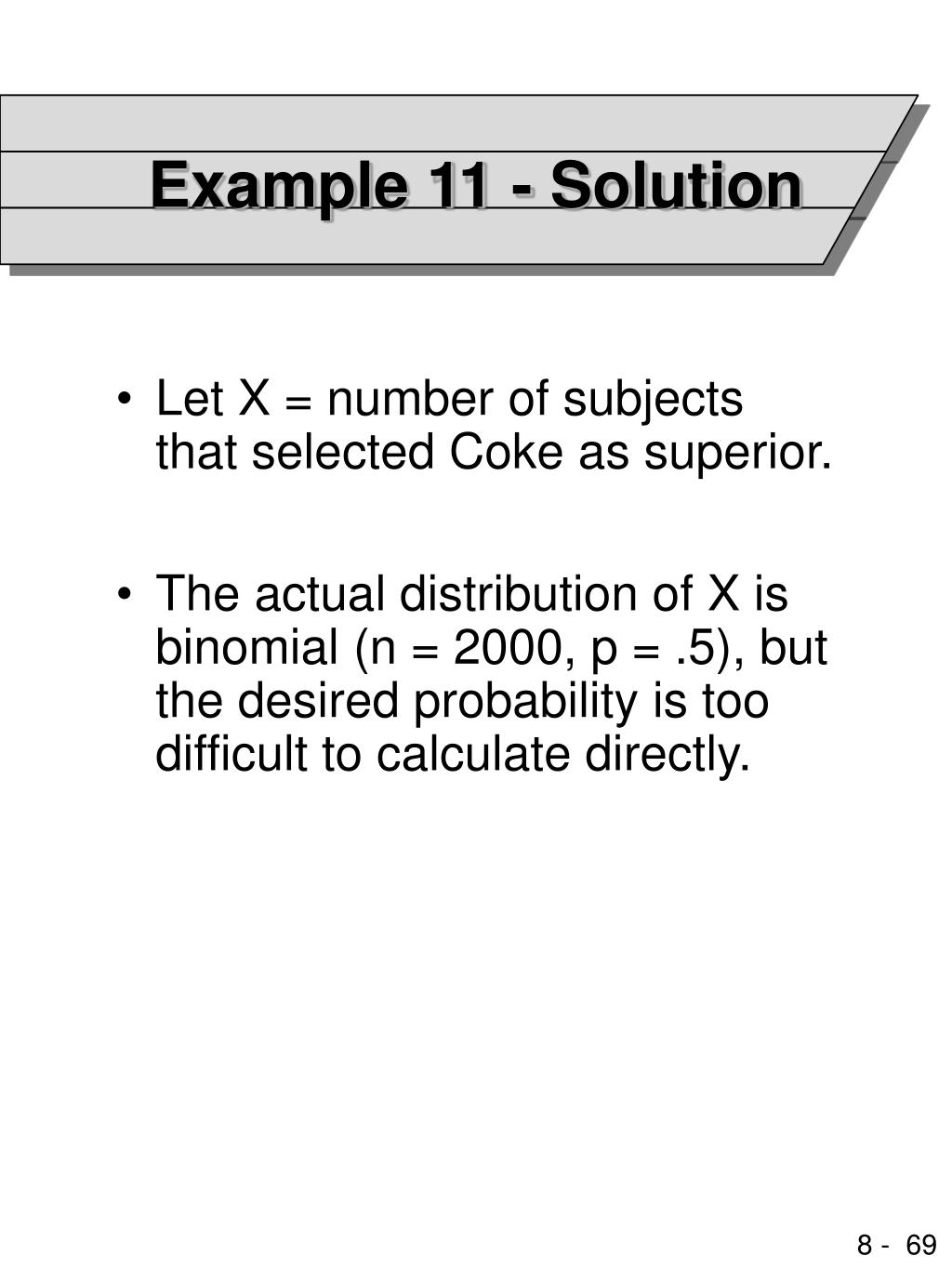 Example 11 - Solution

• Let X = number of subjects that selected Coke as superior.

• The actual distribution of X is binomial (n = 2000, p = .5), but the desired probability is too difficult to calculate directly.

8 - 69